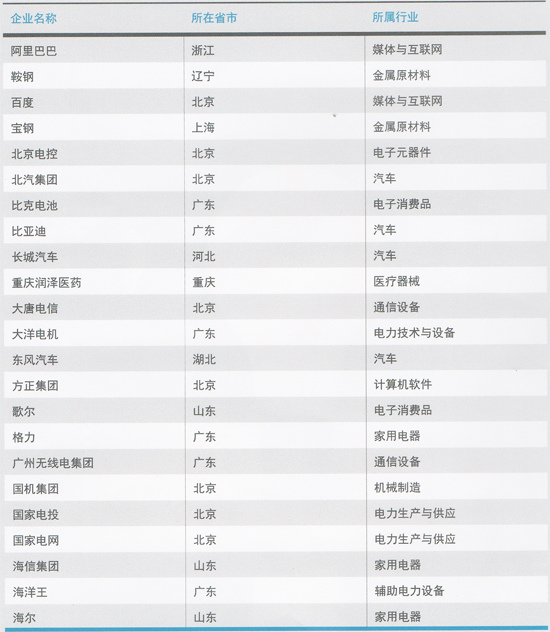 | 企业名称 | 所在省市 | 所属行业 |
|---|---|---|
| 阿里巴巴 | 浙江 | 媒体与互联网 |
| 鞍钢 | 辽宁 | 金属原材料 |
| 百度 | 北京 | 媒体与互联网 |
| 宝钢 | 上海 | 金属原材料 |
| 北京电控 | 北京 | 电子元器件 |
| 北汽集团 | 北京 | 汽车 |
| 比克电池 | 广东 | 电子消费品 |
| 比亚迪 | 广东 | 汽车 |
| 长城汽车 | 河北 | 汽车 |
| 重庆润泽医药 | 重庆 | 医疗器械 |
| 大唐电信 | 北京 | 通信设备 |
| 大洋电机 | 广东 | 电力技术与设备 |
| 东风汽车 | 湖北 | 汽车 |
| 方正集团 | 北京 | 计算机软件 |
| 歌尔 | 山东 | 电子消费品 |
| 格力 | 广东 | 家用电器 |
| 广州无线电集团 | 广东 | 通信设备 |
| 国机集团 | 北京 | 机械制造 |
| 国家电投 | 北京 | 电力生产与供应 |
| 国家电网 | 北京 | 电力生产与供应 |
| 海信集团 | 山东 | 家用电器 |
| 海洋王 | 广东 | 辅助电力设备 |
| 海尔 | 山东 | 家用电器 |